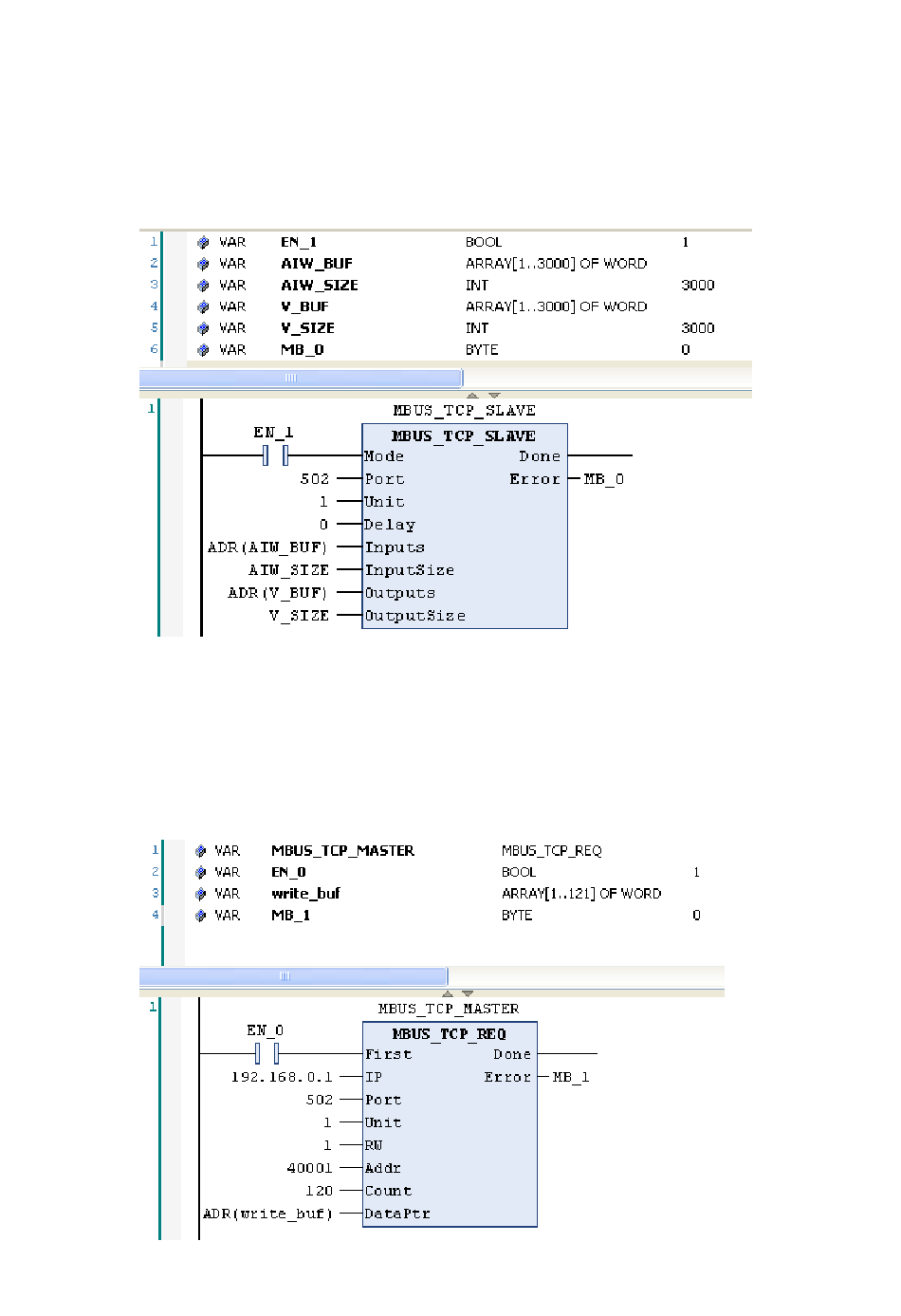 | 1 | VAR | EN_1 | BOOL | 1 |
|---|---|---|---|---|
| 2 | VAR | AIW_BUF | ARRAY[1..3000] OF WORD | |
| 3 | VAR | AIW_SIZE | INT | 3000 |
| 4 | VAR | V_BUF | ARRAY[1..3000] OF WORD | |
| 5 | VAR | V_SIZE | INT | 3000 |
| 6 | VAR | MB_0 | BYTE | 0 |

1

MBUS_TCP_SLAVE

EN_1

MBUS_TCP_SLAVE

Mode Done

502 Port Error MB_0

1 Unit

0 Delay

ADR(AIW_BUF) Inputs

AIW_SIZE InputSize

ADR(V_BUF) Outputs

V_SIZE OutputSize

| 1 | VAR | MBUS_TCP_MASTER | MBUS_TCP_REQ | |
|---|---|---|---|---|
| 2 | VAR | EN_0 | BOOL | 1 |
| 3 | VAR | write_buf | ARRAY[1..121] OF WORD | |
| 4 | VAR | MB_1 | BYTE | 0 |

1

MBUS_TCP_MASTER

EN_0

MBUS_TCP_REQ

First Done

192.168.0.1 IP Error MB_1

502 Port

1 Unit

1 RW

40001 Addr

120 Count

ADR(write_buf) DataPtr